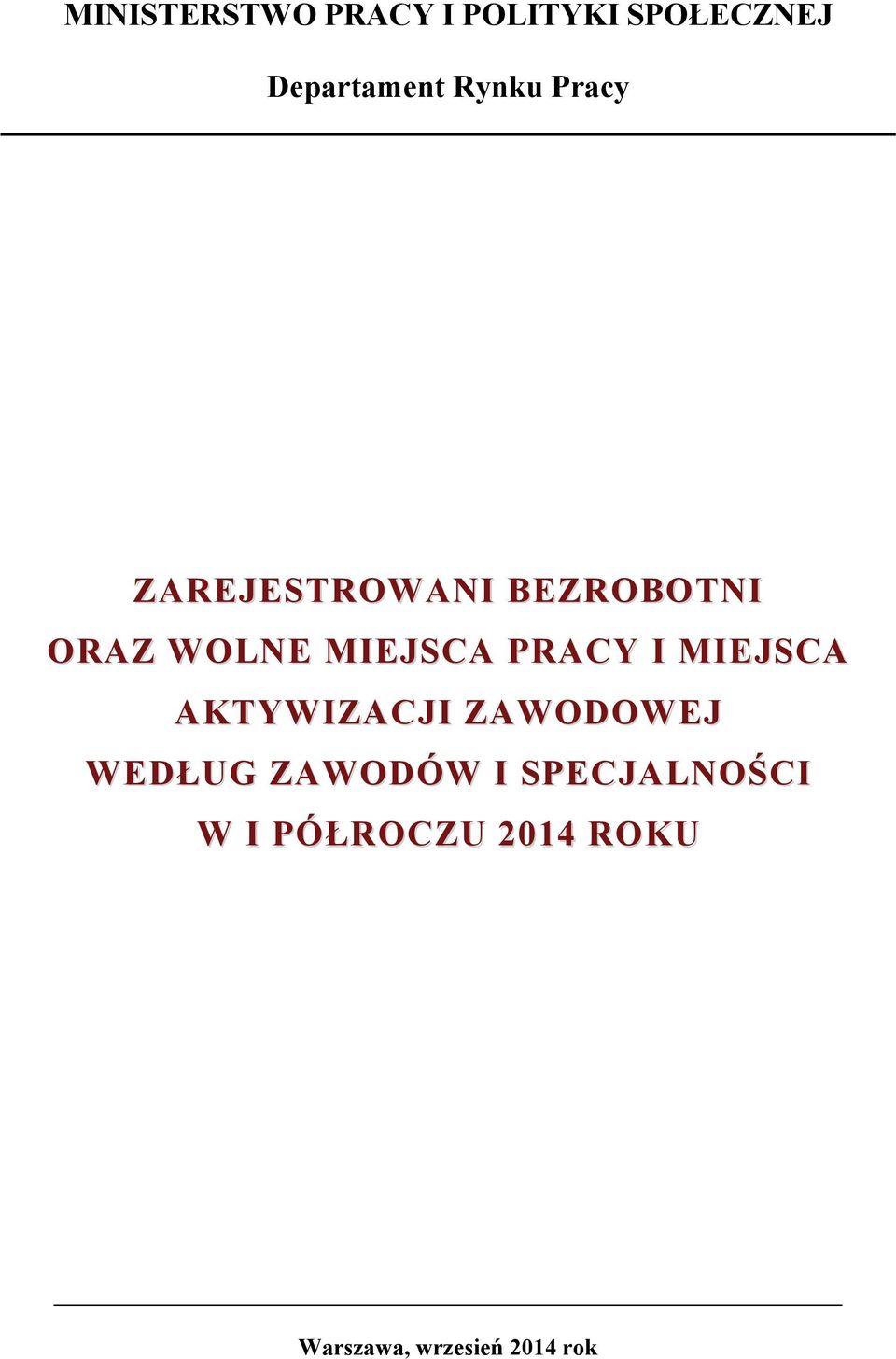 MINISTERSTWO PRACY I POLITYKI SPOŁECZNEJ

Departament Rynku Pracy

ZAREJESTROWANI BEZROBOTNI ORAZ WOLNE MIEJSCA PRACY I MIEJSCA AKTYWIZACJI ZAWODOWEJ WEDŁUG ZAWODÓW I SPECJALNOŚCI W I PÓŁROCZU 2014 ROKU

Warszawa, wrzesień 2014 rok